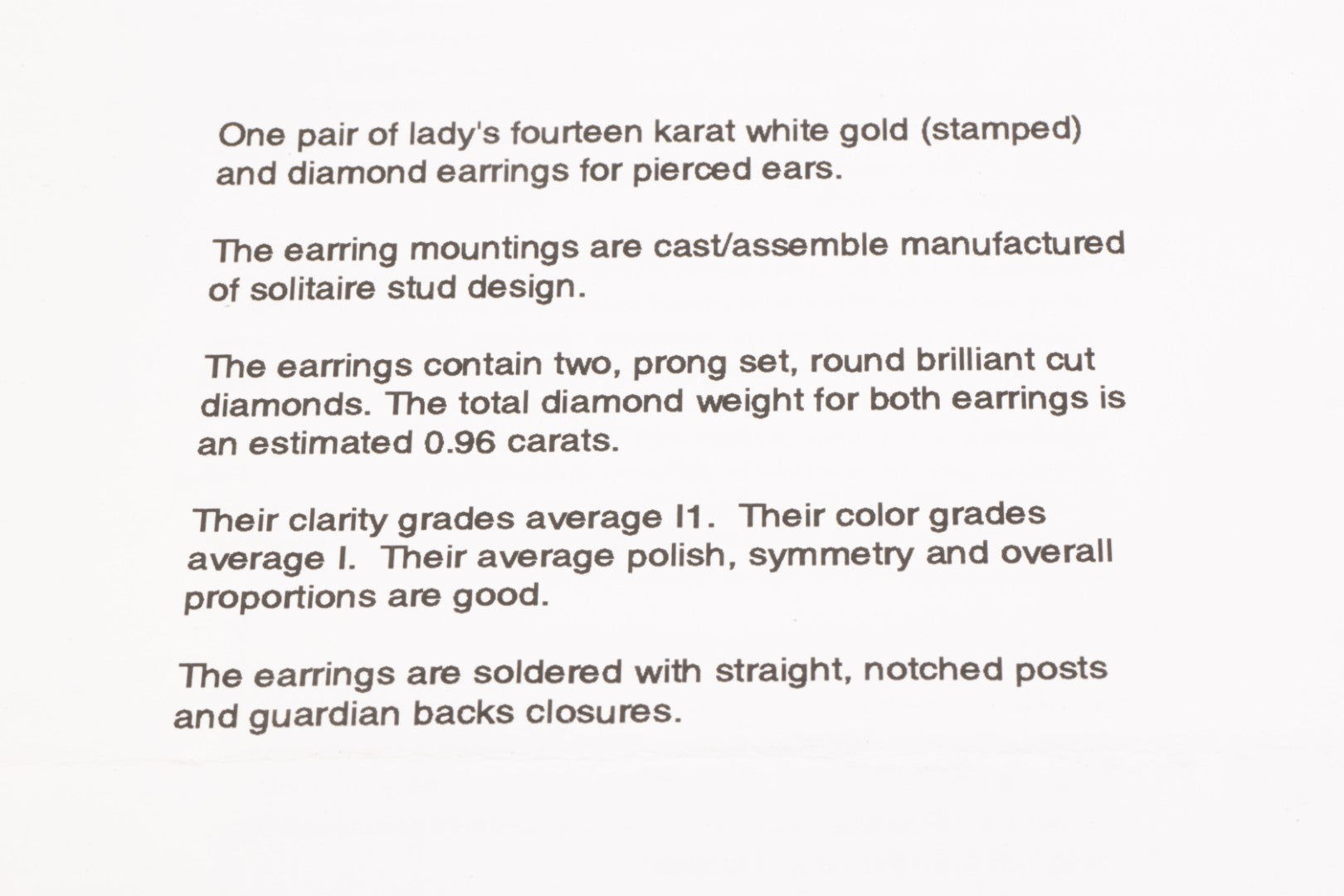 One pair of lady's fourteen karat white gold (stamped) and diamond earrings for pierced ears.

The earring mountings are cast/assemble manufactured of solitaire stud design.

The earrings contain two, prong set, round brilliant cut diamonds. The total diamond weight for both earrings is an estimated 0.96 carats.

Their clarity grades average I1. Their color grades average I. Their average polish, symmetry and overall proportions are good.

The earrings are soldered with straight, notched posts and guardian backs closures.